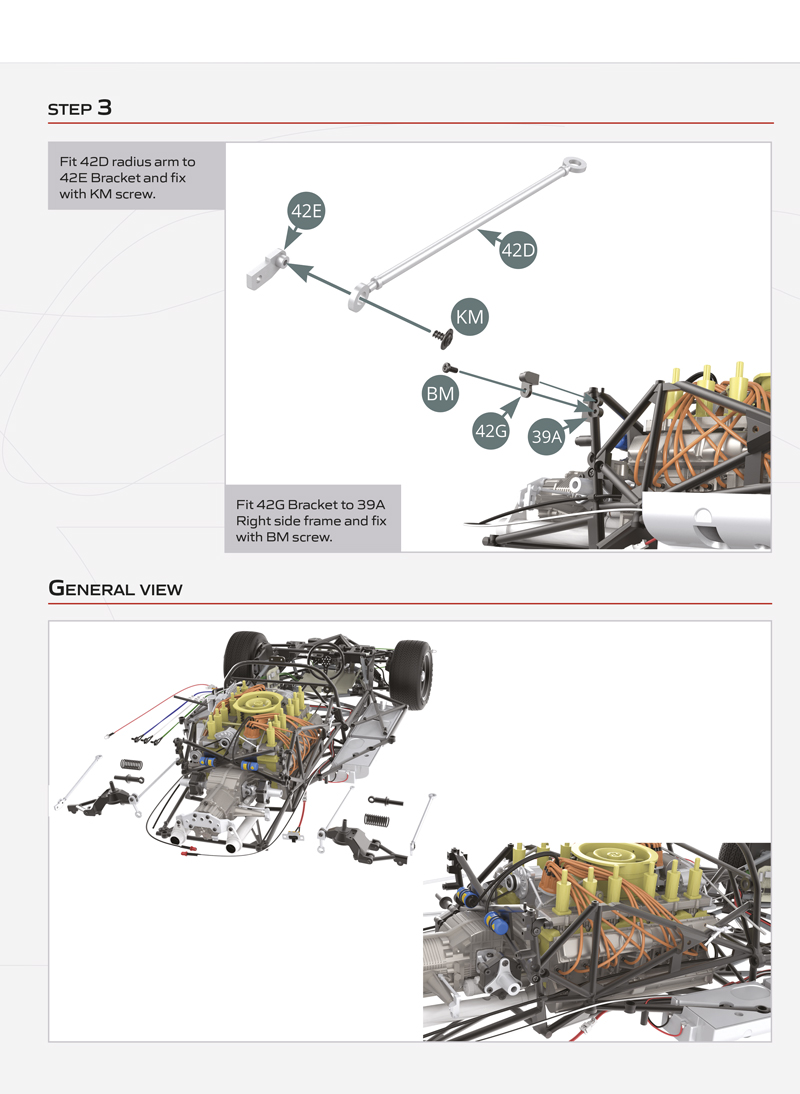 STEP 3

Fit 42D radius arm to 42E Bracket and fix with KM screw.

42E

42D

KM

BM

42G

39A

Fit 42G Bracket to 39A Right side frame and fix with BM screw.

GENERAL VIEW